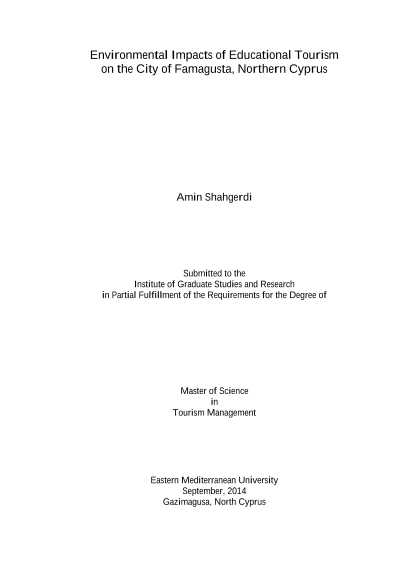 Environmental Impacts of Educational Tourism
on the City of Famagusta, Northern Cyprus

Amin Shahgerdi

Submitted to the
Institute of Graduate Studies and Research
in Partial Fulfillment of the Requirements for the Degree of

Master of Science
in
Tourism Management

Eastern Mediterranean University
September, 2014
Gazimagusa, North Cyprus